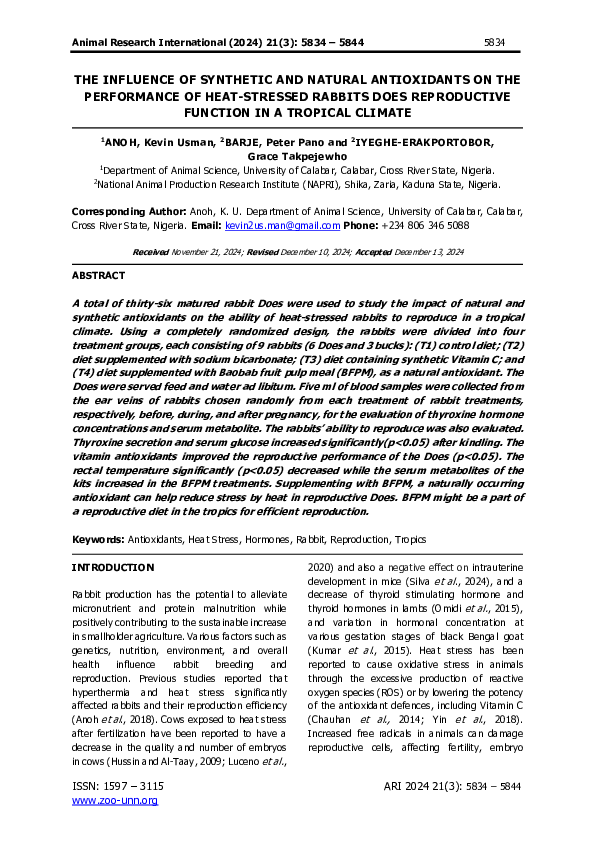 Animal Research International (2024) 21(3): 5834 – 5844 5834

THE INFLUENCE OF SYNTHETIC AND NATURAL ANTIOXIDANTS ON THE PERFORMANCE OF HEAT-STRESSED RABBITS DOES REPRODUCTIVE FUNCTION IN A TROPICAL CLIMATE

$^1$ANOH, Kevin Usman, $^2$BARJE, Peter Pano and $^2$IYEGHE-ERAKPORTOBOR, Grace Takpejewho

$^1$Department of Animal Science, University of Calabar, Calabar, Cross River State, Nigeria.
$^2$National Animal Production Research Institute (NAPRI), Shika, Zaria, Kaduna State, Nigeria.

Corresponding Author: Anoh, K. U. Department of Animal Science, University of Calabar, Calabar, Cross River State, Nigeria. Email: kevin2us.man@gmail.com Phone: +234 806 346 5088

Received November 21, 2024; Revised December 10, 2024; Accepted December 13, 2024

ABSTRACT

A total of thirty-six matured rabbit Does were used to study the impact of natural and synthetic antioxidants on the ability of heat-stressed rabbits to reproduce in a tropical climate. Using a completely randomized design, the rabbits were divided into four treatment groups, each consisting of 9 rabbits (6 Does and 3 bucks): (T1) control diet; (T2) diet supplemented with sodium bicarbonate; (T3) diet containing synthetic Vitamin C; and (T4) diet supplemented with Baobab fruit pulp meal (BFPM), as a natural antioxidant. The Does were served feed and water ad libitum. Five ml of blood samples were collected from the ear veins of rabbits chosen randomly from each treatment of rabbit treatments, respectively, before, during, and after pregnancy, for the evaluation of thyroxine hormone concentrations and serum metabolite. The rabbits' ability to reproduce was also evaluated. Thyroxine secretion and serum glucose increased significantly(p<0.05) after kindling. The vitamin antioxidants improved the reproductive performance of the Does (p<0.05). The rectal temperature significantly (p<0.05) decreased while the serum metabolites of the kits increased in the BFPM treatments. Supplementing with BFPM, a naturally occurring antioxidant can help reduce stress by heat in reproductive Does. BFPM might be a part of a reproductive diet in the tropics for efficient reproduction.

Keywords: Antioxidants, Heat Stress, Hormones, Rabbit, Reproduction, Tropics

INTRODUCTION

Rabbit production has the potential to alleviate micronutrient and protein malnutrition while positively contributing to the sustainable increase in smallholder agriculture. Various factors such as genetics, nutrition, environment, and overall health influence rabbit breeding and reproduction. Previous studies reported that hyperthermia and heat stress significantly affected rabbits and their reproduction efficiency (Anoh et al., 2018). Cows exposed to heat stress after fertilization have been reported to have a decrease in the quality and number of embryos in cows (Hussin and Al-Taay, 2009; Luceno et al., 2020) and also a negative effect on intrauterine development in mice (Silva et al., 2024), and a decrease of thyroid stimulating hormone and thyroid hormones in lambs (Omidi et al., 2015), and variation in hormonal concentration at various gestation stages of black Bengal goat (Kumar et al., 2015). Heat stress has been reported to cause oxidative stress in animals through the excessive production of reactive oxygen species (ROS) or by lowering the potency of the antioxidant defences, including Vitamin C (Chauhan et al., 2014; Yin et al., 2018). Increased free radicals in animals can damage reproductive cells, affecting fertility, embryo

ISSN: 1597 – 3115
www.zoo-unn.org

ARI 2024 21(3): 5834 – 5844